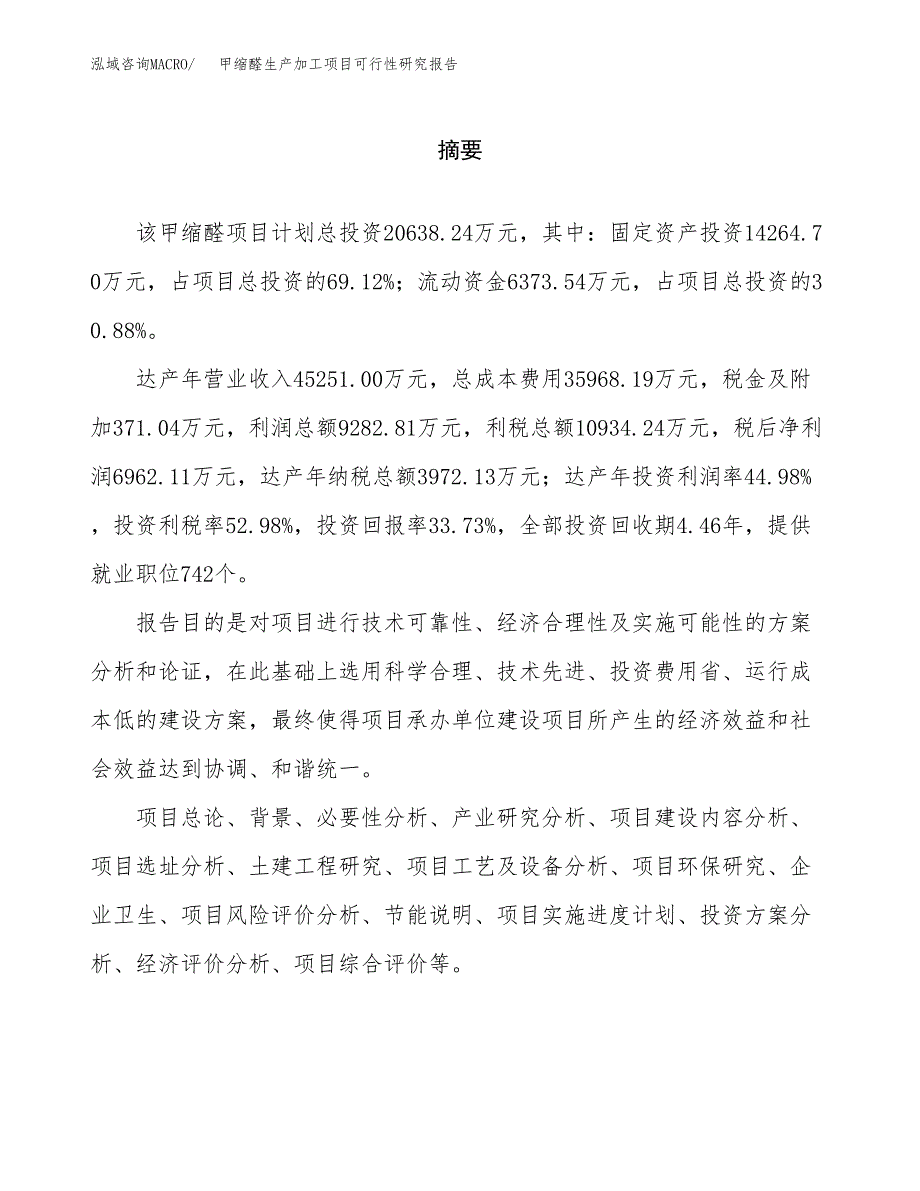 泓域咨询MACRO/　甲缩醛生产加工项目可行性研究报告

摘要

该甲缩醛项目计划总投资20638.24万元，其中：固定资产投资14264.70万元，占项目总投资的69.12%；流动资金6373.54万元，占项目总投资的30.88%。

达产年营业收入45251.00万元，总成本费用35968.19万元，税金及附加371.04万元，利润总额9282.81万元，利税总额10934.24万元，税后净利润6962.11万元，达产年纳税总额3972.13万元；达产年投资利润率44.98%，投资利税率52.98%，投资回报率33.73%，全部投资回收期4.46年，提供就业职位742个。

报告目的是对项目进行技术可靠性、经济合理性及实施可能性的方案分析和论证，在此基础上选用科学合理、技术先进、投资费用省、运行成本低的建设方案，最终使得项目承办单位建设项目所产生的经济效益和社会效益达到协调、和谐统一。

项目总论、背景、必要性分析、产业研究分析、项目建设内容分析、项目选址分析、土建工程研究、项目工艺及设备分析、项目环保研究、企业卫生、项目风险评价分析、节能说明、项目实施进度计划、投资方案分析、经济评价分析、项目综合评价等。